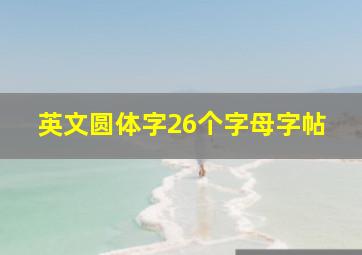 英文圆体字26个字母字帖